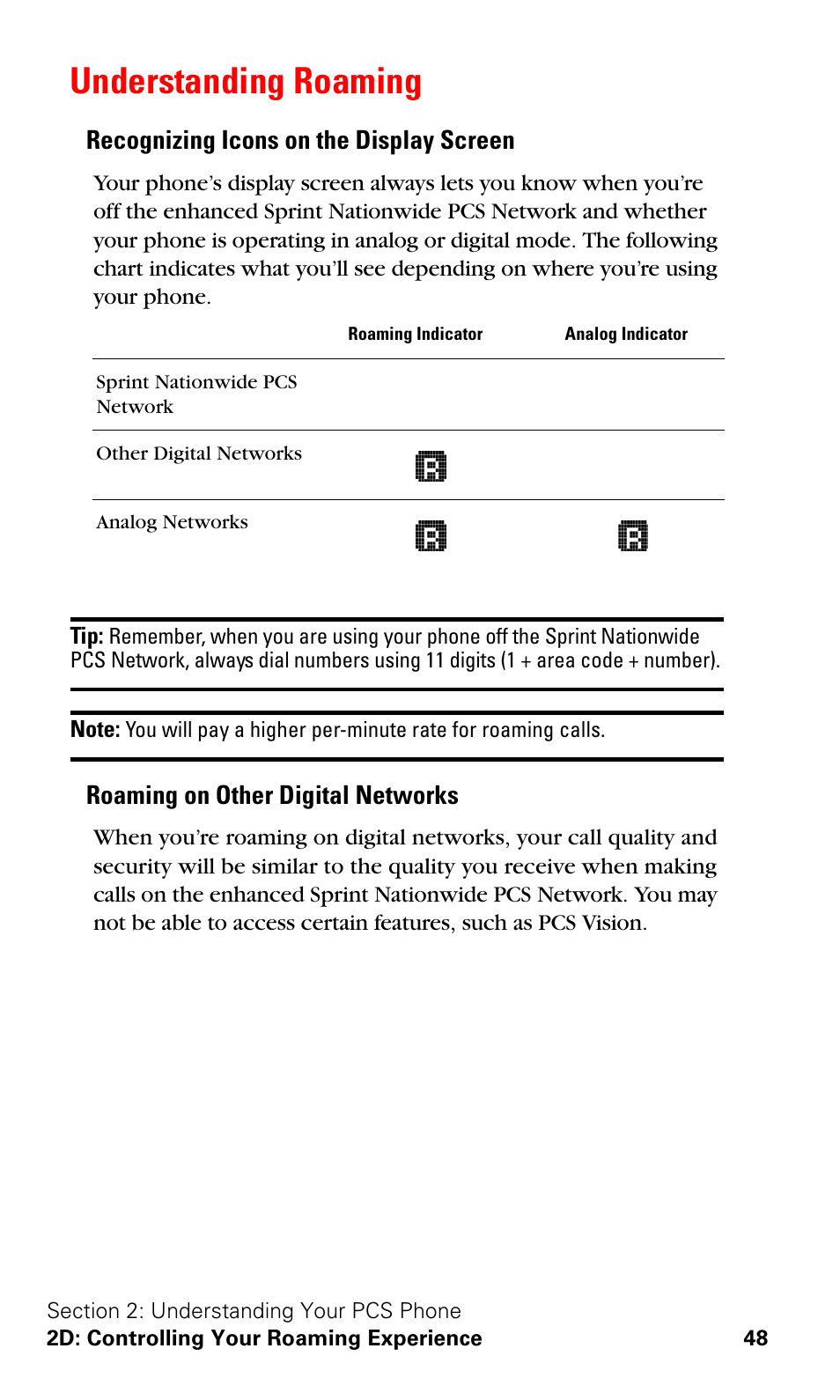 Understanding Roaming

Recognizing Icons on the Display Screen

Your phone's display screen always lets you know when you're off the enhanced Sprint Nationwide PCS Network and whether your phone is operating in analog or digital mode. The following chart indicates what you'll see depending on where you're using your phone.

| | Roaming Indicator | Analog Indicator |
|---|---|---|
| Sprint Nationwide PCS Network | | |
| Other Digital Networks | R | |
| Analog Networks | R | R |

Tip: Remember, when you are using your phone off the Sprint Nationwide PCS Network, always dial numbers using 11 digits (1 + area code + number).

Note: You will pay a higher per-minute rate for roaming calls.

Roaming on Other Digital Networks

When you're roaming on digital networks, your call quality and security will be similar to the quality you receive when making calls on the enhanced Sprint Nationwide PCS Network. You may not be able to access certain features, such as PCS Vision.

Section 2: Understanding Your PCS Phone
2D: Controlling Your Roaming Experience 48